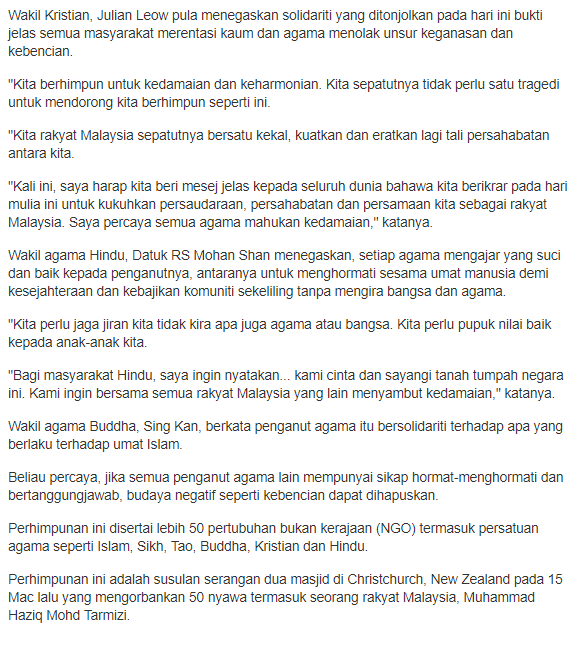 Wakil Kristian, Julian Leow pula menegaskan solidariti yang ditonjolkan pada hari ini bukti jelas semua masyarakat merentasi kaum dan agama menolak unsur keganasan dan kebencian.

"Kita berhimpun untuk kedamaian dan keharmonian. Kita sepatutnya tidak perlu satu tragedi untuk mendorong kita berhimpun seperti ini.

"Kita rakyat Malaysia sepatutnya bersatu kekal, kuatkan dan eratkan lagi tali persahabatan antara kita.

"Kali ini, saya harap kita beri mesej jelas kepada seluruh dunia bahawa kita berikrar pada hari mulia ini untuk kukuhkan persaudaraan, persahabatan dan persamaan kita sebagai rakyat Malaysia. Saya percaya semua agama mahukan kedamaian," katanya.

Wakil agama Hindu, Datuk RS Mohan Shan menegaskan, setiap agama mengajar yang suci dan baik kepada penganutnya, antaranya untuk menghormati sesama umat manusia demi kesejahteraan dan kebajikan komuniti sekeliling tanpa mengira bangsa dan agama.

"Kita perlu jaga jiran kita tidak kira apa juga agama atau bangsa. Kita perlu pupuk nilai baik kepada anak-anak kita.

"Bagi masyarakat Hindu, saya ingin nyatakan... kami cinta dan sayangi tanah tumpah negara ini. Kami ingin bersama semua rakyat Malaysia yang lain menyambut kedamaian," katanya.

Wakil agama Buddha, Sing Kan, berkata penganut agama itu bersolidariti terhadap apa yang berlaku terhadap umat Islam.

Beliau percaya, jika semua penganut agama lain mempunyai sikap hormat-menghormati dan bertanggungjawab, budaya negatif seperti kebencian dapat dihapuskan.

Perhimpunan ini disertai lebih 50 pertubuhan bukan kerajaan (NGO) termasuk persatuan agama seperti Islam, Sikh, Tao, Buddha, Kristian dan Hindu.

Perhimpunan ini adalah susulan serangan dua masjid di Christchurch, New Zealand pada 15 Mac lalu yang mengorbankan 50 nyawa termasuk seorang rakyat Malaysia, Muhammad Haziq Mohd Tarmizi.